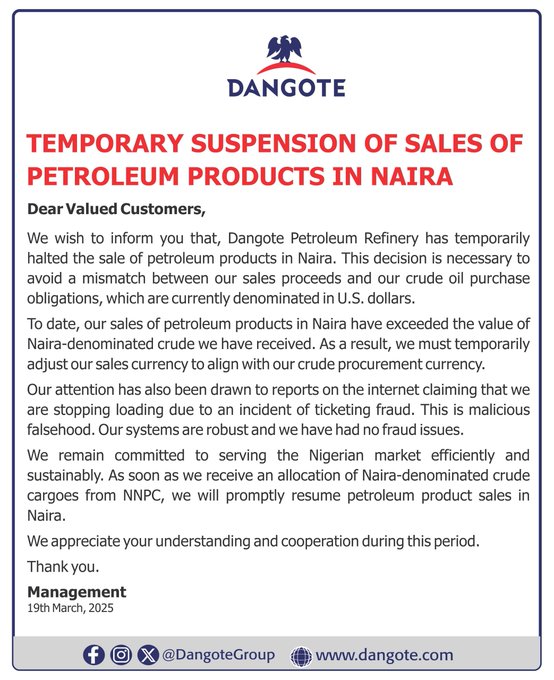 DANGOTE

TEMPORARY SUSPENSION OF SALES OF PETROLEUM PRODUCTS IN NAIRA

Dear Valued Customers,

We wish to inform you that, Dangote Petroleum Refinery has temporarily halted the sale of petroleum products in Naira. This decision is necessary to avoid a mismatch between our sales proceeds and our crude oil purchase obligations, which are currently denominated in U.S. dollars.

To date, our sales of petroleum products in Naira have exceeded the value of Naira-denominated crude we have received. As a result, we must temporarily adjust our sales currency to align with our crude procurement currency.

Our attention has also been drawn to reports on the internet claiming that we are stopping loading due to an incident of ticketing fraud. This is malicious falsehood. Our systems are robust and we have had no fraud issues.

We remain committed to serving the Nigerian market efficiently and sustainably. As soon as we receive an allocation of Naira-denominated crude cargoes from NNPC, we will promptly resume petroleum product sales in Naira.

We appreciate your understanding and cooperation during this period.

Thank you.

Management
19th March, 2025

@DangoteGroup www.dangote.com